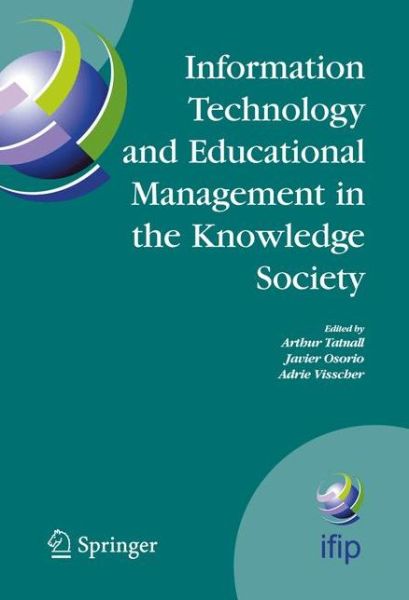 Information Technology and Educational Management in the Knowledge Society

Edited by
Arthur Tatnall
Javier Osorio
Adrie Visscher

Springer

ifip